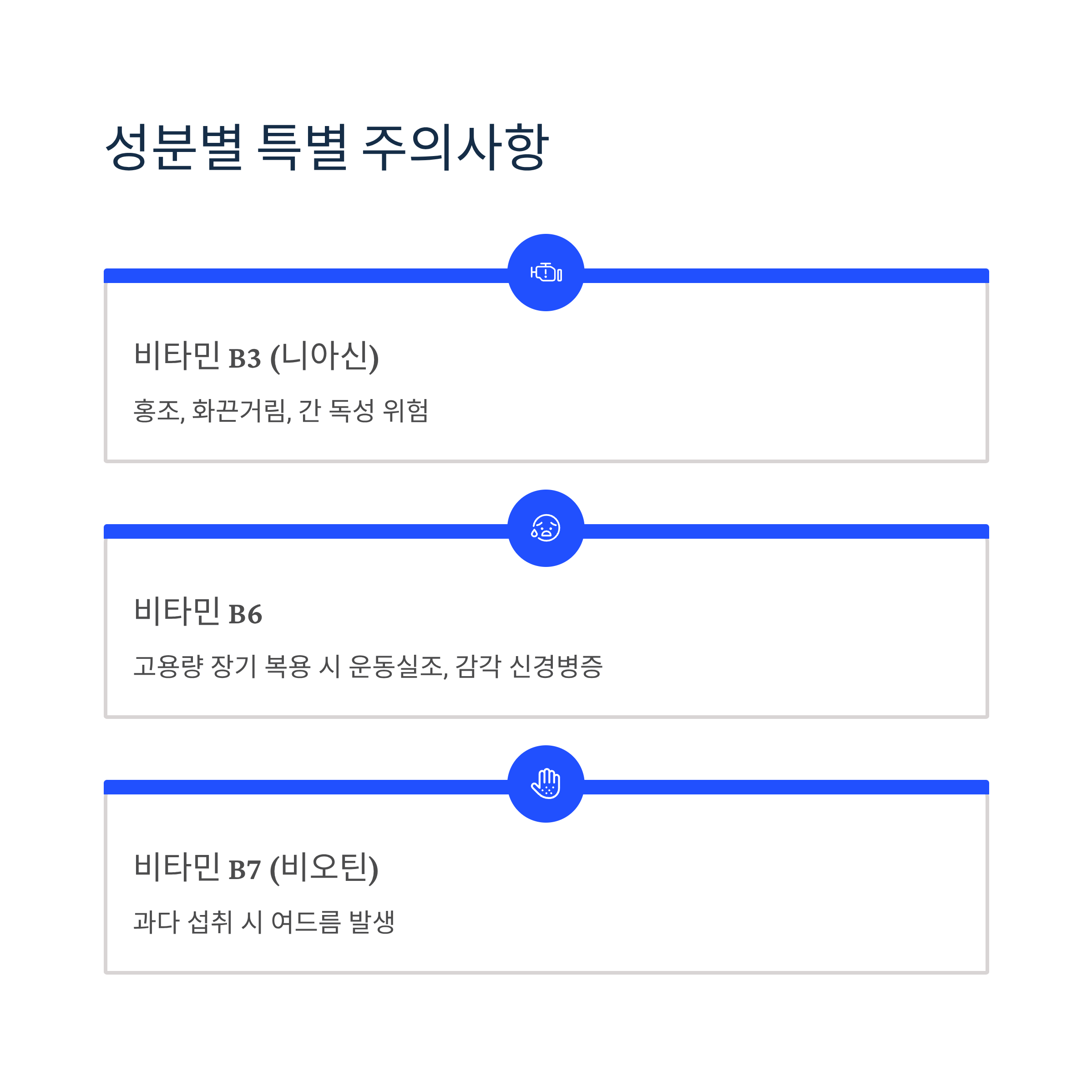 성분별 특별 주의사항

비타민 B3 (니아신)

홍조, 화끈거림, 간 독성 위험

비타민 B6

고용량 장기 복용 시 운동실조, 감각 신경병증

비타민 B7 (비오틴)

과다 섭취 시 여드름 발생